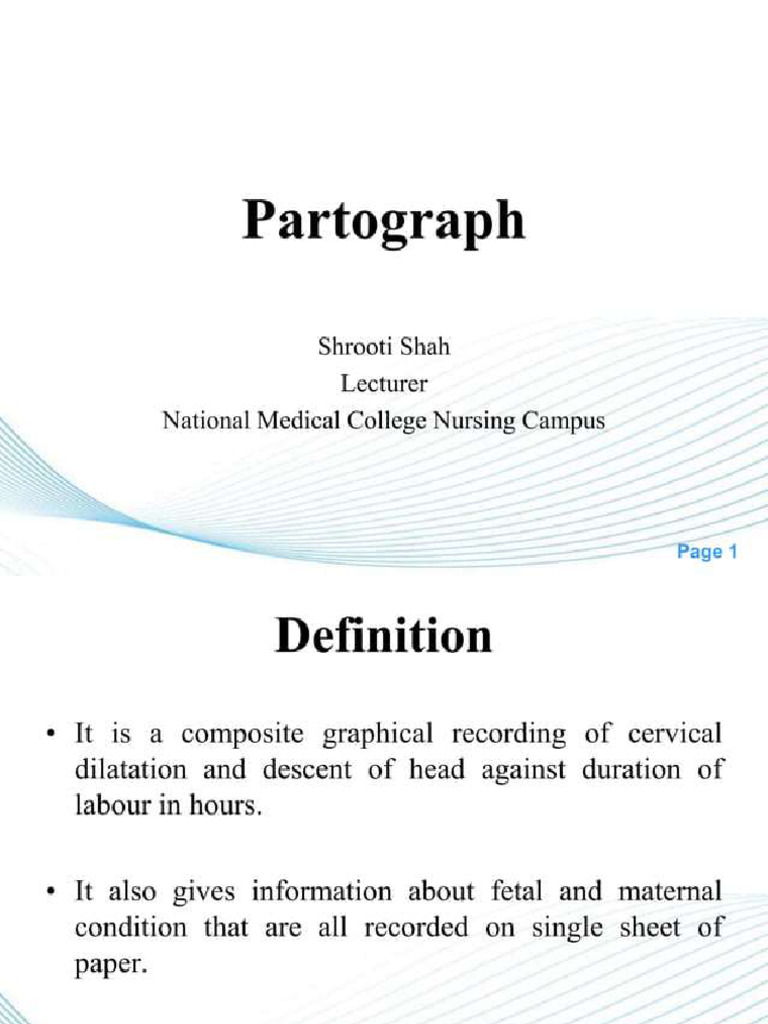 Partograph

Shrooti Shah
Lecturer
National Medical College Nursing Campus

Page 1

Definition

• It is a composite graphical recording of cervical dilatation and descent of head against duration of labour in hours.

• It also gives information about fetal and maternal condition that are all recorded on single sheet of paper.